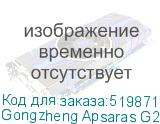 изображение временно отсутствует

Код для заказа:519871
Gongzheng Apsaras G2